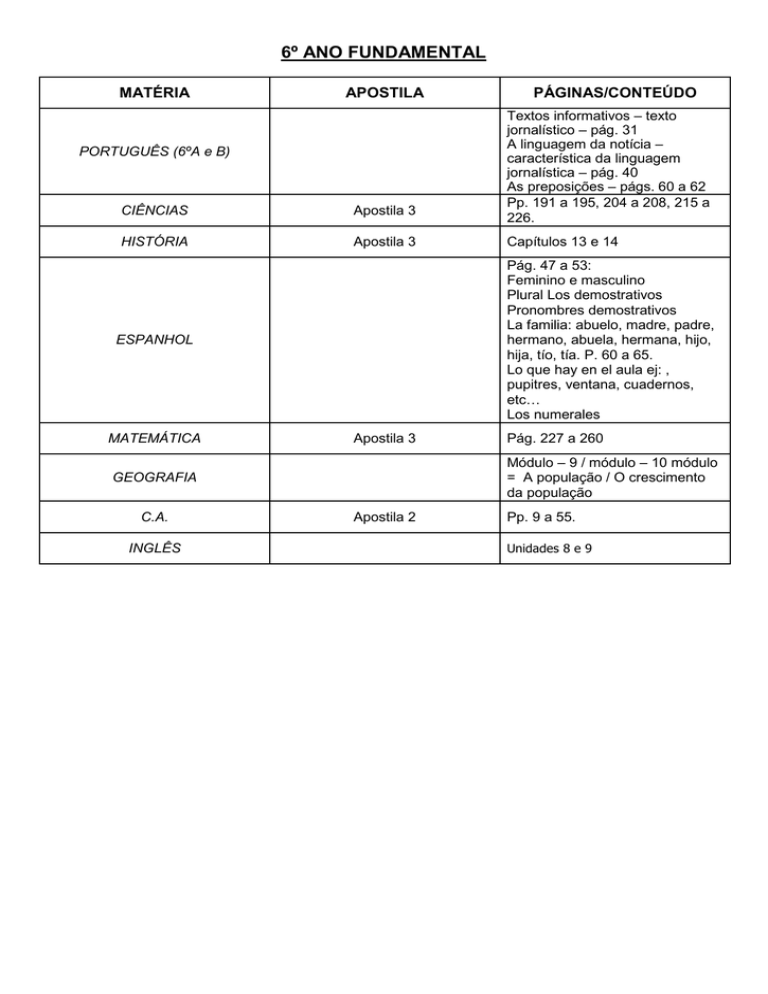 6º ANO FUNDAMENTAL

| MATÉRIA | APOSTILA | PÁGINAS/CONTEÚDO |
|---|---|---|
| PORTUGUÊS (6ºA e B) | | Textos informativos – texto jornalístico – pág. 31 A linguagem da notícia – característica da linguagem jornalística – pág. 40 As preposições – págs. 60 a 62 |
| CIÊNCIAS | Apostila 3 | Pp. 191 a 195, 204 a 208, 215 a 226. |
| HISTÓRIA | Apostila 3 | Capítulos 13 e 14 |
| ESPANHOL | | Pág. 47 a 53: Feminino e masculino Plural Los demostrativos Pronombres demostrativos La familia: abuelo, madre, padre, hermano, abuela, hermana, hijo, hija, tío, tía. P. 60 a 65. Lo que hay en el aula ej: , pupitres, ventana, cuadernos, etc… Los numerales |
| MATEMÁTICA | Apostila 3 | Pág. 227 a 260 |
| GEOGRAFIA | | Módulo – 9 / módulo – 10 módulo = A população / O crescimento da população |
| C.A. | Apostila 2 | Pp. 9 a 55. |
| INGLÊS | | Unidades 8 e 9 |